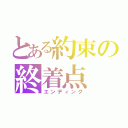 とある約束の終着点
エンディング